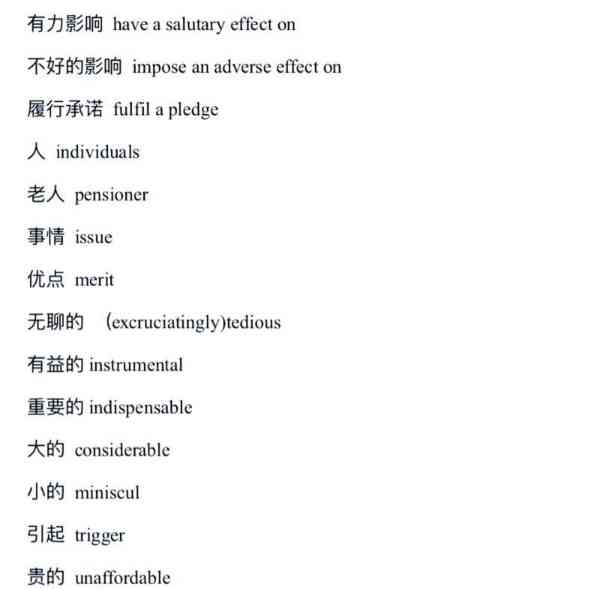 有力影响 have a salutary effect on

不好的影响 impose an adverse effect on

履行承诺 fulfil a pledge

人 individuals

老人 pensioner

事情 issue

优点 merit

无聊的 (excruciatingly)tedious

有益的 instrumental

重要的 indispensable

大的 considerable

小的 miniscul

引起 trigger

贵的 unaffordable